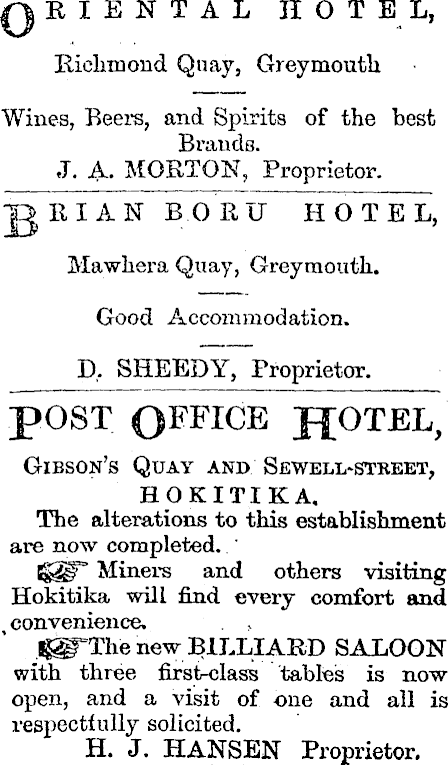 ORIENTAL HOTEL,

Richmond Quay, Greymouth

Wines, Beers, and Spirits of the best Brands.

J. A. MORTON, Proprietor.

BRIAN BORU HOTEL,

Mawhera Quay, Greymouth.

Good Accommodation.

D. SHEEDY, Proprietor.

POST OFFICE HOTEL,

GIBSON'S QUAY AND SEWELL-STREET,

HOKITIKA.

The alterations to this establishment are now completed.

☞ Miners and others visiting Hokitika will find every comfort and convenience.

☞ The new BILLIARD SALOON with three first-class tables is now open, and a visit of one and all is respectfully solicited.

H. J. HANSEN Proprietor.